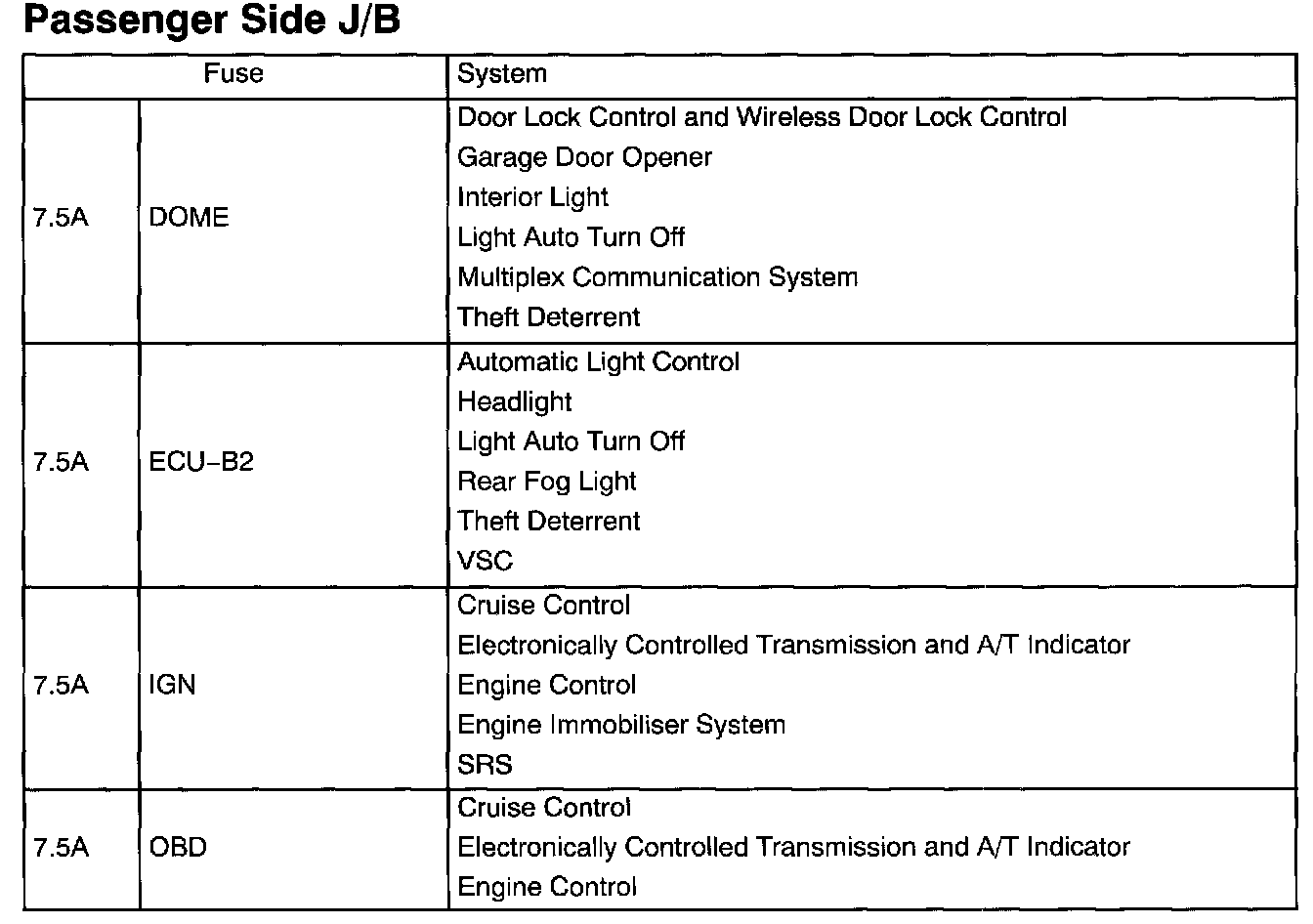 Passenger Side J/B

| Fuse | | System |
|---|---|---|
| 7.5A | DOME | Door Lock Control and Wireless Door Lock Control<br>Garage Door Opener<br>Interior Light<br>Light Auto Turn Off<br>Multiplex Communication System<br>Theft Deterrent |
| 7.5A | ECU–B2 | Automatic Light Control<br>Headlight<br>Light Auto Turn Off<br>Rear Fog Light<br>Theft Deterrent<br>VSC |
| 7.5A | IGN | Cruise Control<br>Electronically Controlled Transmission and A/T Indicator<br>Engine Control<br>Engine Immobiliser System<br>SRS |
| 7.5A | OBD | Cruise Control<br>Electronically Controlled Transmission and A/T Indicator<br>Engine Control |